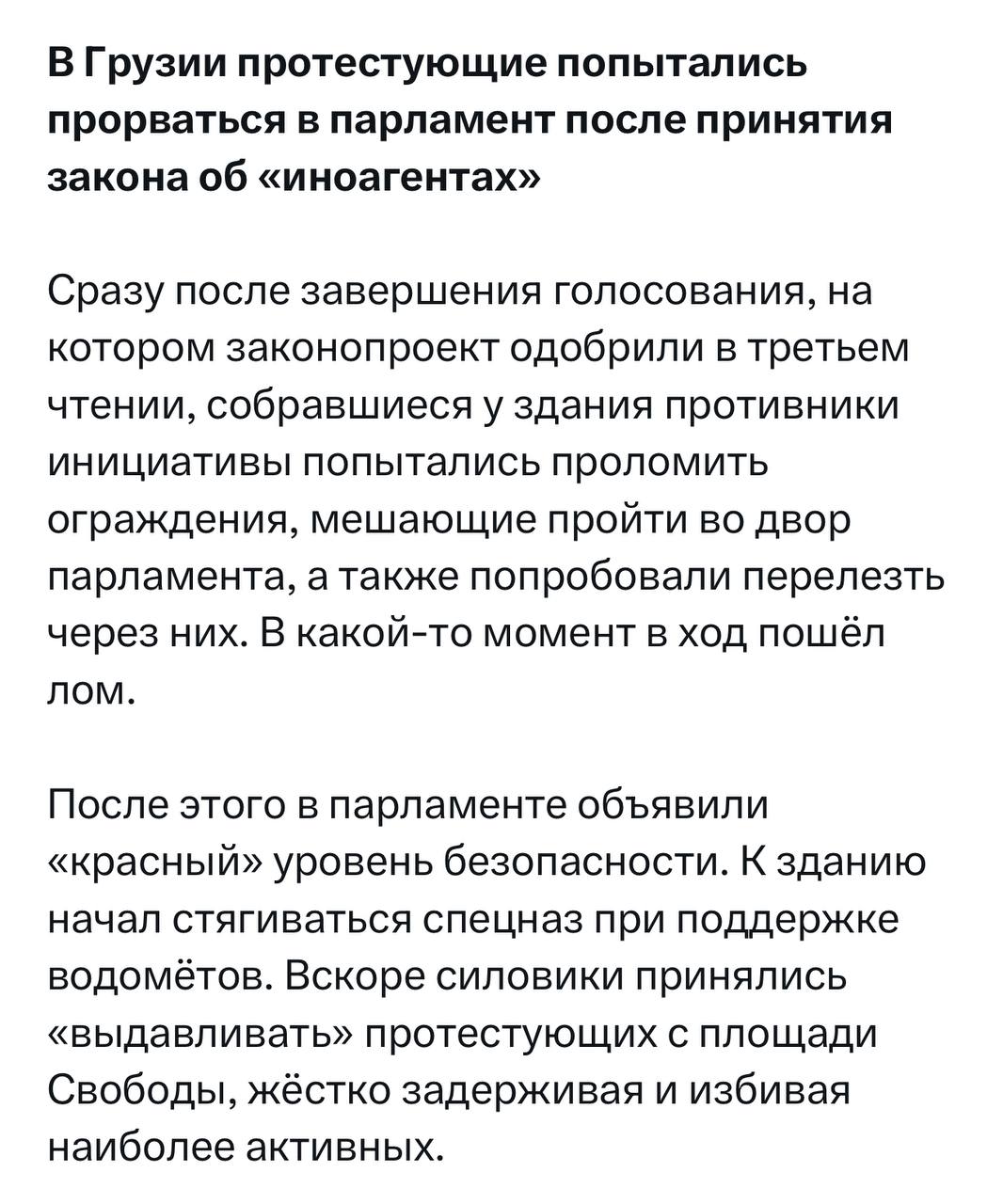 В Грузии протестующие попытались прорваться в парламент после принятия закона об «иноагентах»

Сразу после завершения голосования, на котором законопроект одобрили в третьем чтении, собравшиеся у здания противники инициативы попытались проломить ограждения, мешающие пройти во двор парламента, а также попробовали перелезть через них. В какой-то момент в ход пошёл лом.

После этого в парламенте объявили «красный» уровень безопасности. К зданию начал стягиваться спецназ при поддержке водомётов. Вскоре силовики принялись «выдавливать» протестующих с площади Свободы, жёстко задерживая и избивая наиболее активных.